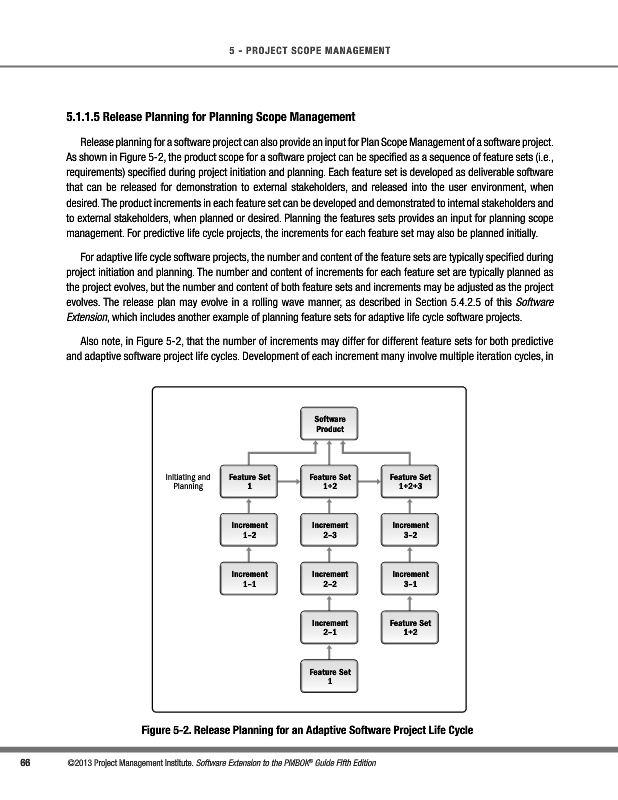 5 - PROJECT SCOPE MANAGEMENT

5.1.1.5 Release Planning for Planning Scope Management

Release planning for a software project can also provide an input for Plan Scope Management of a software project. As shown in Figure 5-2, the product scope for a software project can be specified as a sequence of feature sets (i.e., requirements) specified during project initiation and planning. Each feature set is developed as deliverable software that can be released for demonstration to external stakeholders, and released into the user environment, when desired. The product increments in each feature set can be developed and demonstrated to internal stakeholders and to external stakeholders, when planned or desired. Planning the features sets provides an input for planning scope management. For predictive life cycle projects, the increments for each feature set may also be planned initially.

For adaptive life cycle software projects, the number and content of the feature sets are typically specified during project initiation and planning. The number and content of increments for each feature set are typically planned as the project evolves, but the number and content of both feature sets and increments may be adjusted as the project evolves. The release plan may evolve in a rolling wave manner, as described in Section 5.4.2.5 of this Software Extension, which includes another example of planning feature sets for adaptive life cycle software projects.

Also note, in Figure 5-2, that the number of increments may differ for different feature sets for both predictive and adaptive software project life cycles. Development of each increment many involve multiple iteration cycles, in

Software Product

Initiating and Planning

Feature Set 1

Feature Set 1+2

Feature Set 1+2+3

Increment 1–2

Increment 2–3

Increment 3–2

Increment 1–1

Increment 2–2

Increment 3–1

Increment 2–1

Feature Set 1+2

Feature Set 1

Figure 5-2. Release Planning for an Adaptive Software Project Life Cycle

66 ©2013 Project Management Institute. Software Extension to the PMBOK® Guide Fifth Edition